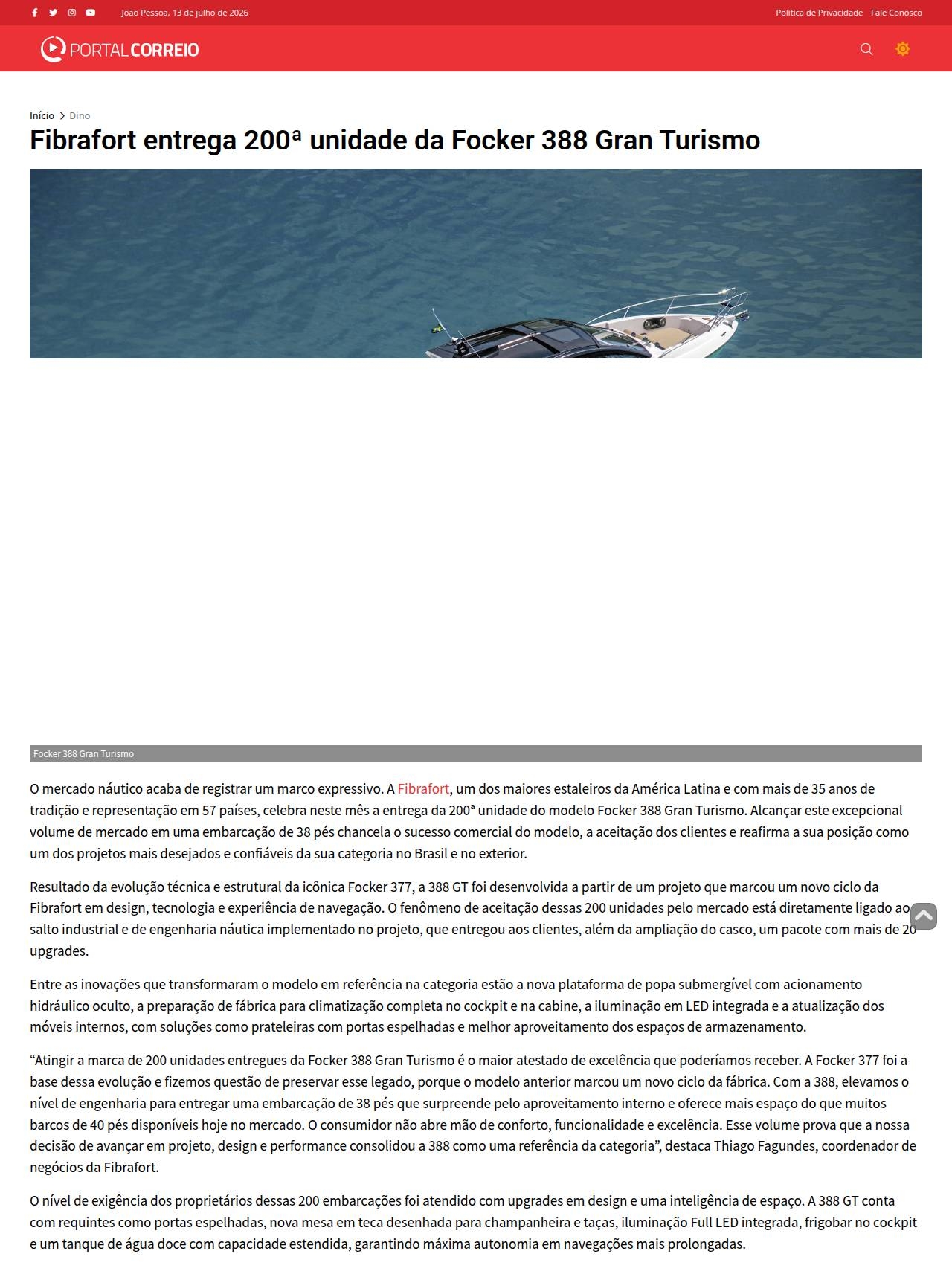 João Pessoa, 13 de julho de 2026

Política de Privacidade Fale Conosco

PORTAL CORREIO

Início > Dino

Fibrafort entrega 200ª unidade da Focker 388 Gran Turismo

Focker 388 Gran Turismo

O mercado náutico acaba de registrar um marco expressivo. A Fibrafort, um dos maiores estaleiros da América Latina e com mais de 35 anos de tradição e representação em 57 países, celebra neste mês a entrega da 200ª unidade do modelo Focker 388 Gran Turismo. Alcançar este excepcional volume de mercado em uma embarcação de 38 pés chancela o sucesso comercial do modelo, a aceitação dos clientes e reafirma a sua posição como um dos projetos mais desejados e confiáveis da sua categoria no Brasil e no exterior.

Resultado da evolução técnica e estrutural da icônica Focker 377, a 388 GT foi desenvolvida a partir de um projeto que marcou um novo ciclo da Fibrafort em design, tecnologia e experiência de navegação. O fenômeno de aceitação dessas 200 unidades pelo mercado está diretamente ligado ao salto industrial e de engenharia náutica implementado no projeto, que entregou aos clientes, além da ampliação do casco, um pacote com mais de 20 upgrades.

Entre as inovações que transformaram o modelo em referência na categoria estão a nova plataforma de popa submergível com acionamento hidráulico oculto, a preparação de fábrica para climatização completa no cockpit e na cabine, a iluminação em LED integrada e a atualização dos móveis internos, com soluções como prateleiras com portas espelhadas e melhor aproveitamento dos espaços de armazenamento.

“Atingir a marca de 200 unidades entregues da Focker 388 Gran Turismo é o maior atestado de excelência que poderíamos receber. A Focker 377 foi a base dessa evolução e fizemos questão de preservar esse legado, porque o modelo anterior marcou um novo ciclo da fábrica. Com a 388, elevamos o nível de engenharia para entregar uma embarcação de 38 pés que surpreende pelo aproveitamento interno e oferece mais espaço do que muitos barcos de 40 pés disponíveis hoje no mercado. O consumidor não abre mão de conforto, funcionalidade e excelência. Esse volume prova que a nossa decisão de avançar em projeto, design e performance consolidou a 388 como uma referência da categoria”, destaca Thiago Fagundes, coordenador de negócios da Fibrafort.

O nível de exigência dos proprietários dessas 200 embarcações foi atendido com upgrades em design e uma inteligência de espaço. A 388 GT conta com requintes como portas espelhadas, nova mesa em teca desenhada para champanheira e taças, iluminação Full LED integrada, frigobar no cockpit e um tanque de água doce com capacidade estendida, garantindo máxima autonomia em navegações mais prolongadas.